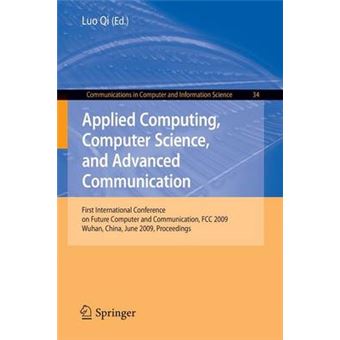 Luo Qi (Ed.)

Communications in Computer and Information Science 34

Applied Computing, Computer Science, and Advanced Communication

First International Conference on Future Computer and Communication, FCC 2009 Wuhan, China, June 2009, Proceedings

Springer